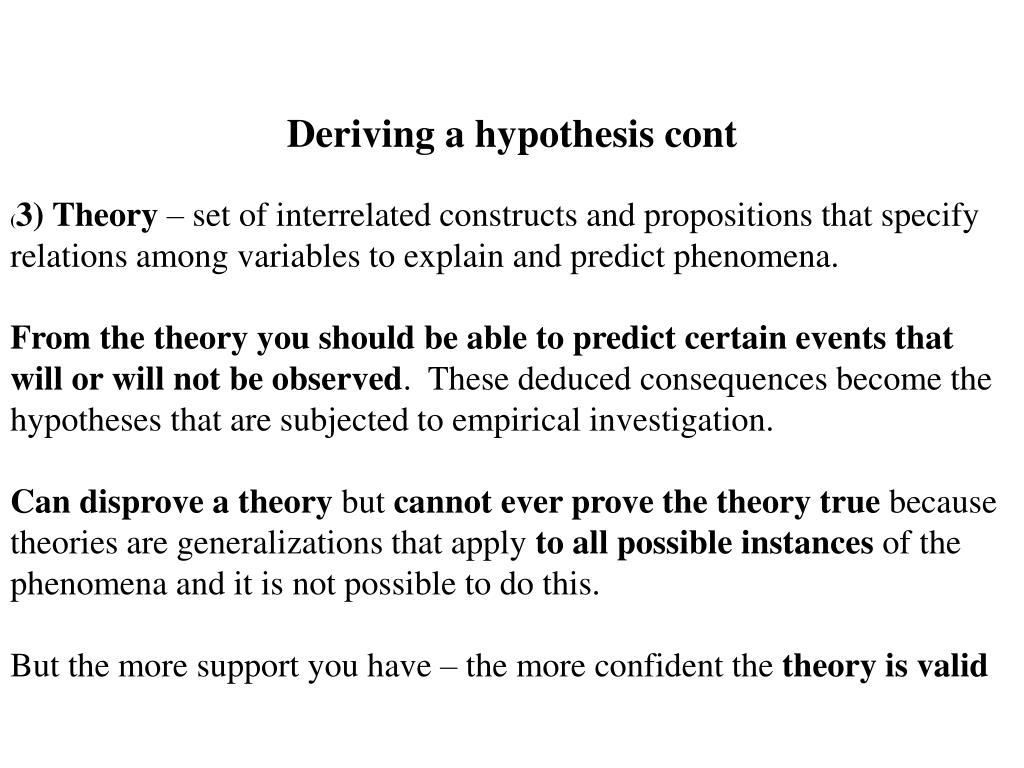 Deriving a hypothesis cont

(3) Theory – set of interrelated constructs and propositions that specify relations among variables to explain and predict phenomena.

From the theory you should be able to predict certain events that will or will not be observed. These deduced consequences become the hypotheses that are subjected to empirical investigation.

Can disprove a theory but cannot ever prove the theory true because theories are generalizations that apply to all possible instances of the phenomena and it is not possible to do this.

But the more support you have – the more confident the theory is valid